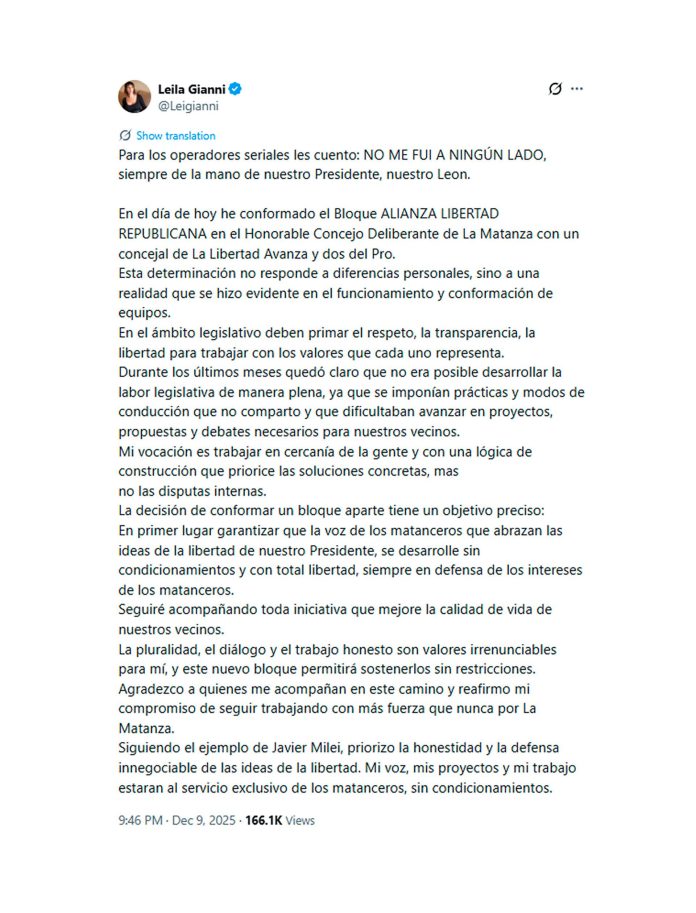 Leila Gianni
@Leigianni

Show translation

Para los operadores seriales les cuento: NO ME FUI A NINGÚN LADO, siempre de la mano de nuestro Presidente, nuestro Leon.

En el día de hoy he conformado el Bloque ALIANZA LIBERTAD REPUBLICANA en el Honorable Concejo Deliberante de La Matanza con un concejal de La Libertad Avanza y dos del Pro.
Esta determinación no responde a diferencias personales, sino a una realidad que se hizo evidente en el funcionamiento y conformación de equipos.
En el ámbito legislativo deben primar el respeto, la transparencia, la libertad para trabajar con los valores que cada uno representa.
Durante los últimos meses quedó claro que no era posible desarrollar la labor legislativa de manera plena, ya que se imponían prácticas y modos de conducción que no comparto y que dificultaban avanzar en proyectos, propuestas y debates necesarios para nuestros vecinos.
Mi vocación es trabajar en cercanía de la gente y con una lógica de construcción que priorice las soluciones concretas, mas no las disputas internas.
La decisión de conformar un bloque aparte tiene un objetivo preciso:
En primer lugar garantizar que la voz de los matanceros que abrazan las ideas de la libertad de nuestro Presidente, se desarrolle sin condicionamientos y con total libertad, siempre en defensa de los intereses de los matanceros.
Seguiré acompañando toda iniciativa que mejore la calidad de vida de nuestros vecinos.
La pluralidad, el diálogo y el trabajo honesto son valores irrenunciables para mí, y este nuevo bloque permitirá sostenerlos sin restricciones.
Agradezco a quienes me acompañan en este camino y reafirmo mi compromiso de seguir trabajando con más fuerza que nunca por La Matanza.
Siguiendo el ejemplo de Javier Milei, priorizo la honestidad y la defensa innegociable de las ideas de la libertad. Mi voz, mis proyectos y mi trabajo estaran al servicio exclusivo de los matanceros, sin condicionamientos.

9:46 PM · Dec 9, 2025 · 166.1K Views